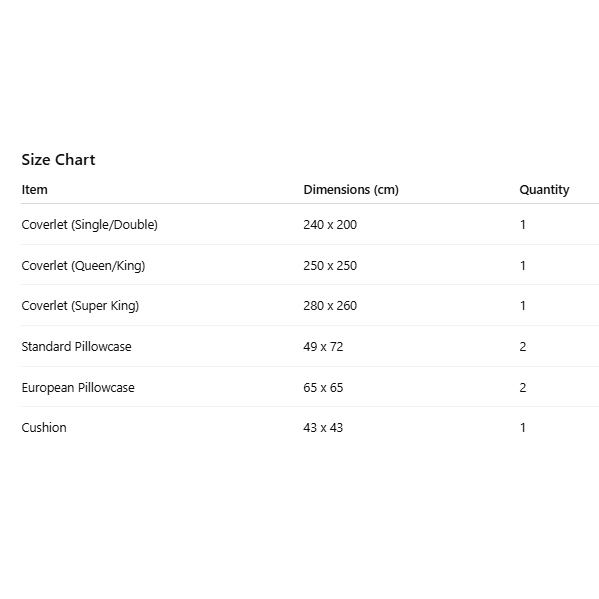 Size Chart

| Item | Dimensions (cm) | Quantity |
|---|---|---|
| Coverlet (Single/Double) | 240 x 200 | 1 |
| Coverlet (Queen/King) | 250 x 250 | 1 |
| Coverlet (Super King) | 280 x 260 | 1 |
| Standard Pillowcase | 49 x 72 | 2 |
| European Pillowcase | 65 x 65 | 2 |
| Cushion | 43 x 43 | 1 |